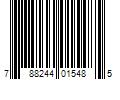 7 88244 01548 5